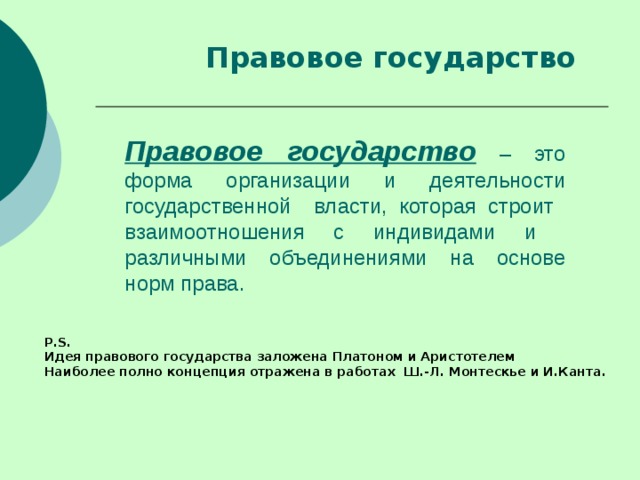 Правовое государство

Правовое государство – это форма организации и деятельности государственной власти, которая строит взаимоотношения с индивидами и различными объединениями на основе норм права.

P.S.
Идея правового государства заложена Платоном и Аристотелем
Наиболее полно концепция отражена в работах Ш.-Л. Монтескье и И.Канта.